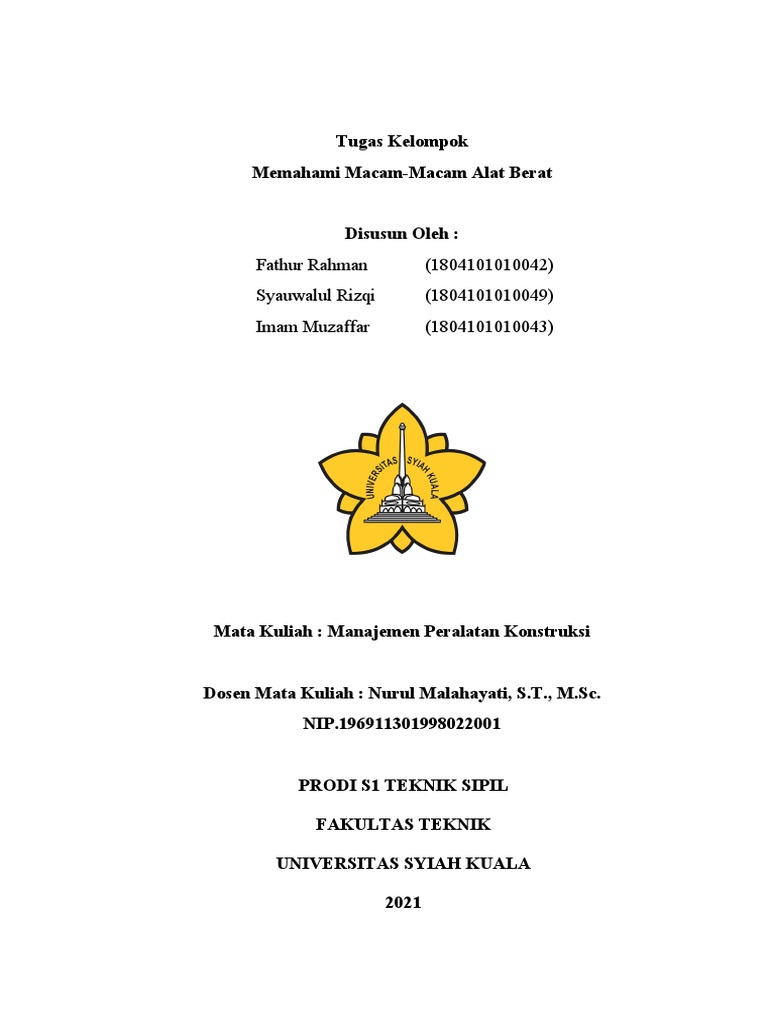 Tugas Kelompok

Memahami Macam-Macam Alat Berat

Disusun Oleh :

Fathur Rahman (1804101010042)

Syauwalul Rizqi (1804101010049)

Imam Muzaffar (1804101010043)

UNIVERSITAS SYIAH KUALA

Mata Kuliah : Manajemen Peralatan Konstruksi

Dosen Mata Kuliah : Nurul Malahayati, S.T., M.Sc.

NIP.196911301998022001

PRODI S1 TEKNIK SIPIL

FAKULTAS TEKNIK

UNIVERSITAS SYIAH KUALA

2021